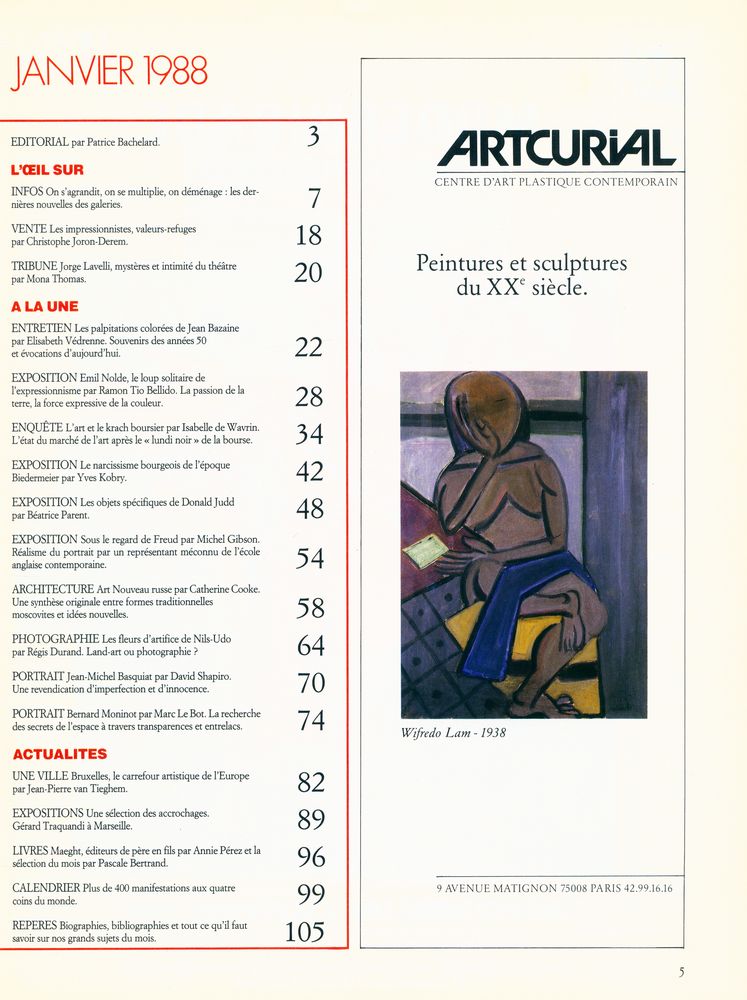 JANVIER 1988

EDITORIAL par Patrice Bachelard. 3

L'ŒIL SUR

INFOS On s'agrandit, on se multiplie, on déménage : les dernières nouvelles des galeries. 7

VENTE Les impressionnistes, valeurs-refuges par Christophe Joron-Derem. 18

TRIBUNE Jorge Lavelli, mystères et intimité du théâtre par Mona Thomas. 20

A LA UNE

ENTRETIEN Les palpitations colorées de Jean Bazaine par Elisabeth Védrenne. Souvenirs des années 50 et évocations d'aujourd'hui. 22

EXPOSITION Emil Nolde, le loup solitaire de l'expressionnisme par Ramon Tio Bellido. La passion de la terre, la force expressive de la couleur. 28

ENQUÊTE L'art et le krach boursier par Isabelle de Wavrin. L'état du marché de l'art après le « lundi noir » de la bourse. 34

EXPOSITION Le narcissisme bourgeois de l'époque Biedermeier par Yves Kobry. 42

EXPOSITION Les objets spécifiques de Donald Judd par Béatrice Parent. 48

EXPOSITION Sous le regard de Freud par Michel Gibson. Réalisme du portrait par un représentant méconnu de l'école anglaise contemporaine. 54

ARCHITECTURE Art Nouveau russe par Catherine Cooke. Une synthèse originale entre formes traditionnelles moscovites et idées nouvelles. 58

PHOTOGRAPHIE Les fleurs d'artifice de Nils-Udo par Régis Durand. Land-art ou photographie ? 64

PORTRAIT Jean-Michel Basquiat par David Shapiro. Une revendication d'imperfection et d'innocence. 70

PORTRAIT Bernard Moninot par Marc Le Bot. La recherche des secrets de l'espace à travers transparences et entrelacs. 74

ACTUALITES

UNE VILLE Bruxelles, le carrefour artistique de l'Europe par Jean-Pierre van Tieghem. 82

EXPOSITIONS Une sélection des accrochages. Gérard Traquandi à Marseille. 89

LIVRES Maeght, éditeurs de père en fils par Annie Pérez et la sélection du mois par Pascale Bertrand. 96

CALENDRIER Plus de 400 manifestations aux quatre coins du monde. 99

REPERES Biographies, bibliographies et tout ce qu'il faut savoir sur nos grands sujets du mois. 105

ARTCURIAL
CENTRE D'ART PLASTIQUE CONTEMPORAIN

Peintures et sculptures du XX$^e$ siècle.

Wifredo Lam - 1938

9 AVENUE MATIGNON 75008 PARIS 42.99.16.16

5